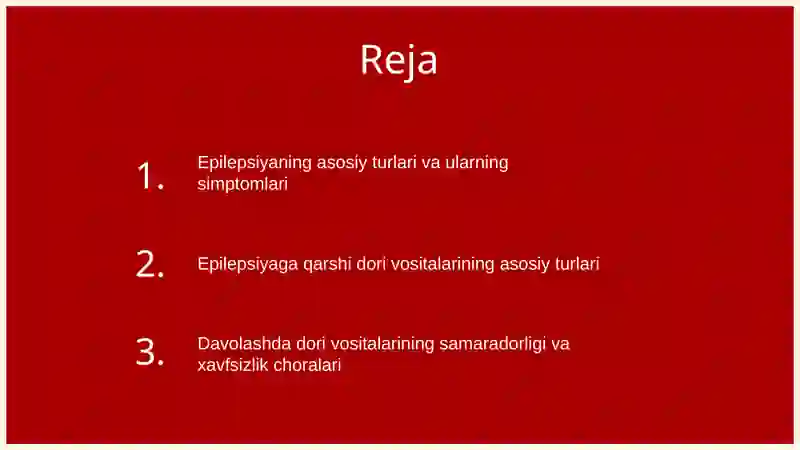 Reja

1. Epilepsiyaning asosiy turlari va ularning simptomlari

2. Epilepsiyaga qarshi dori vositalarining asosiy turlari

3. Davolashda dori vositalarining samaradorligi va xavfsizlik choralari